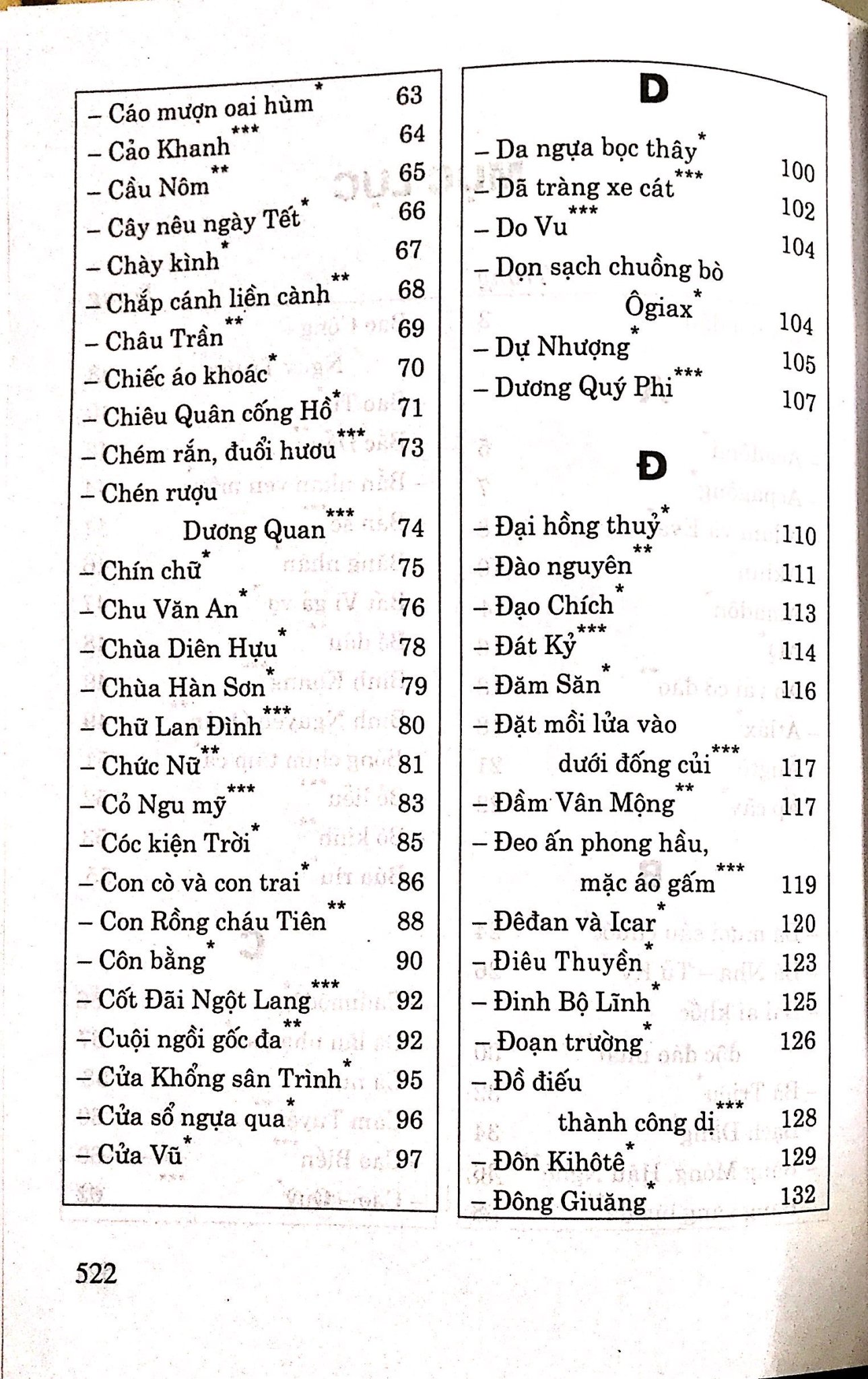 – Cáo mượn oai hùm* 63
– Cảo Khanh*** 64
– Cầu Nôm** 65
– Cây nêu ngày Tết* 66
– Chày kình* 67
– Chắp cánh liền cành** 68
– Châu Trần** 69
– Chiếc áo khoác* 70
– Chiêu Quân cống Hồ* 71
– Chém rắn, đuổi hươu*** 73
– Chén rượu Dương Quan*** 74
– Chín chữ* 75
– Chu Văn An* 76
– Chùa Diên Hựu* 78
– Chùa Hàn Sơn* 79
– Chữ Lan Đình*** 80
– Chức Nữ** 81
– Cỏ Ngu mỹ*** 83
– Cóc kiện Trời* 85
– Con cò và con trai* 86
– Con Rồng cháu Tiên** 88
– Côn bằng* 90
– Cốt Đãi Ngột Lang*** 92
– Cuội ngồi gốc đa** 92
– Cửa Khổng sân Trình* 95
– Cửa sổ ngựa qua* 96
– Cửa Vũ* 97

D

– Da ngựa bọc thây* 100
– Dã tràng xe cát*** 102
– Do Vu*** 104
– Dọn sạch chuồng bò Ôgiax* 104
– Dự Nhượng* 105
– Dương Quý Phi*** 107

Đ

– Đại hồng thuỷ* 110
– Đào nguyên** 111
– Đạo Chích* 113
– Đát Kỷ*** 114
– Đăm Săn* 116
– Đặt mồi lửa vào dưới đống củi*** 117
– Đầm Vân Mộng** 117
– Đeo ấn phong hầu, mặc áo gấm*** 119
– Đêđan và Icar* 120
– Điêu Thuyền* 123
– Đinh Bộ Lĩnh* 125
– Đoạn trường* 126
– Đồ điếu thành công dị*** 128
– Đôn Kihôtê* 129
– Đông Giuăng* 132

522